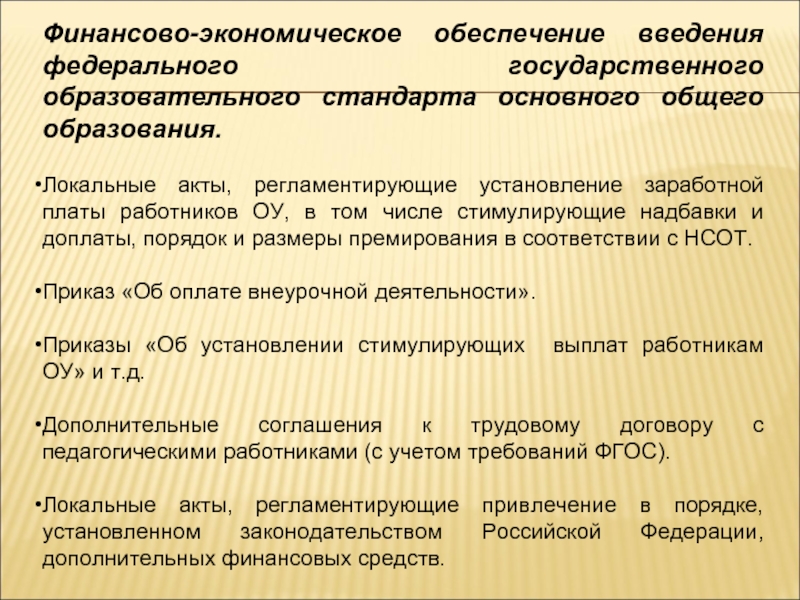 Финансово-экономическое обеспечение введения федерального государственного образовательного стандарта основного общего образования.

•Локальные акты, регламентирующие установление заработной платы работников ОУ, в том числе стимулирующие надбавки и доплаты, порядок и размеры премирования в соответствии с НСОТ.

•Приказ «Об оплате внеурочной деятельности».

•Приказы «Об установлении стимулирующих выплат работникам ОУ» и т.д.

•Дополнительные соглашения к трудовому договору с педагогическими работниками (с учетом требований ФГОС).

•Локальные акты, регламентирующие привлечение в порядке, установленном законодательством Российской Федерации, дополнительных финансовых средств.